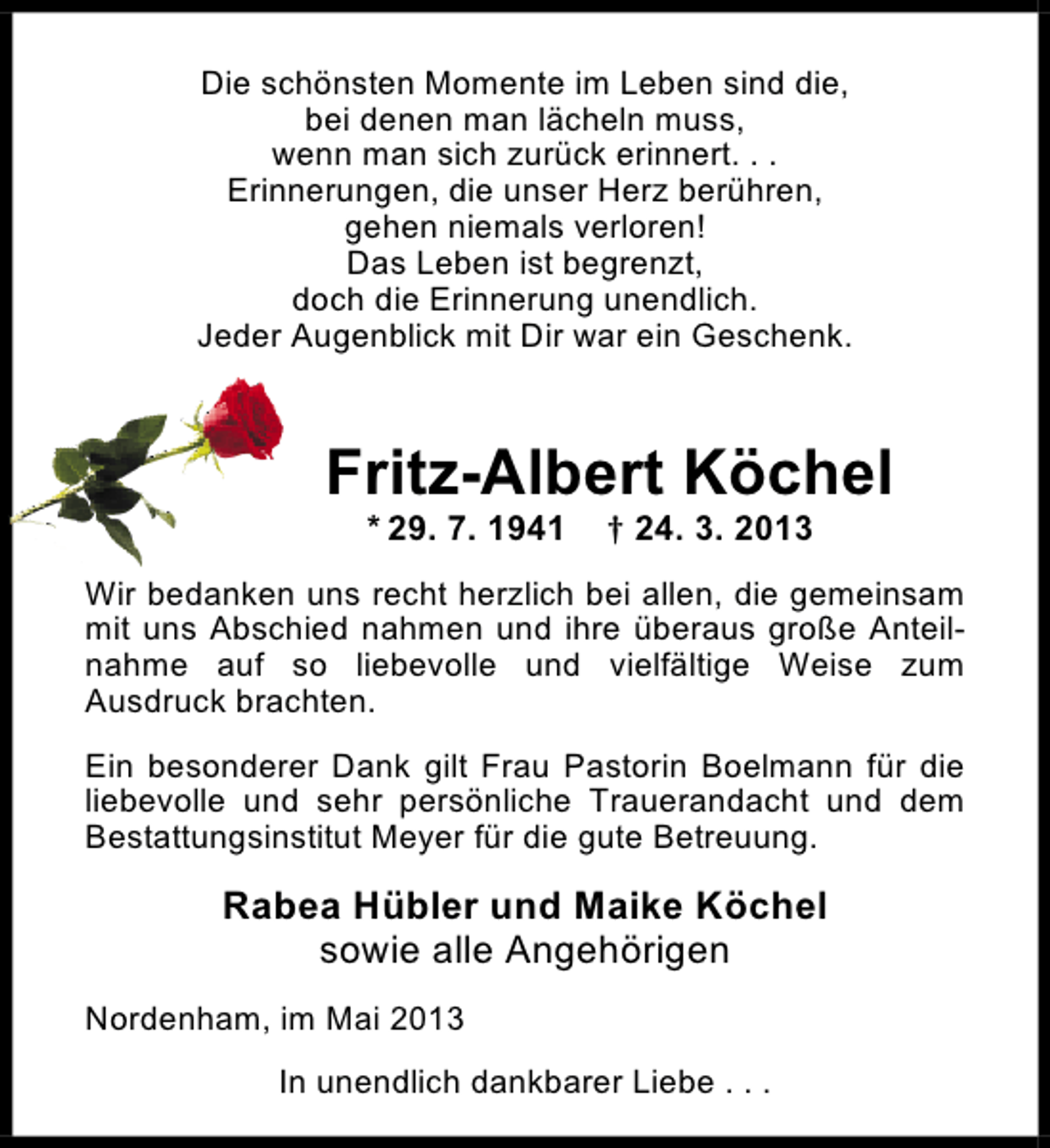 Die schönsten Momente im Leben sind die,
bei denen man lächeln muss,
wenn man sich zurück erinnert. . .
Erinnerungen, die unser Herz berühren,
gehen niemals verloren!
Das Leben ist begrenzt,
doch die Erinnerung unendlich.
Jeder Augenblick mit Dir war ein Geschenk.

Fritz-Albert Köchel
* 29. 7. 1941 † 24. 3. 2013

Wir bedanken uns recht herzlich bei allen, die gemeinsam mit uns Abschied nahmen und ihre überaus große Anteilnahme auf so liebevolle und vielfältige Weise zum Ausdruck brachten.

Ein besonderer Dank gilt Frau Pastorin Boelmann für die liebevolle und sehr persönliche Trauerandacht und dem Bestattungsinstitut Meyer für die gute Betreuung.

Rabea Hübler und Maike Köchel
sowie alle Angehörigen

Nordenham, im Mai 2013

In unendlich dankbarer Liebe . . .